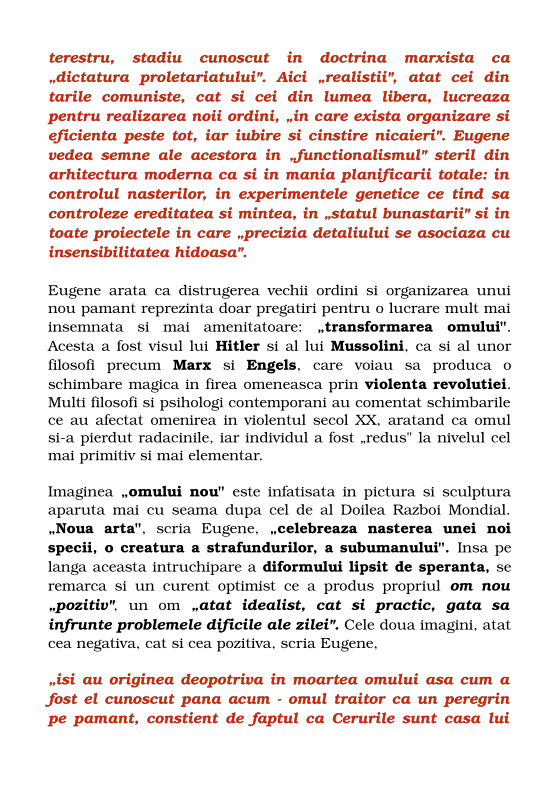 terestru, stadiu cunoscut in doctrina marxista ca „dictatura proletariatului". Aici „realistii", atat cei din tarile comuniste, cat si cei din lumea libera, lucreaza pentru realizarea noii ordini, „in care exista organizare si eficienta peste tot, iar iubire si cinstire nicaieri". Eugene vedea semne ale acestora in „functionalismul" steril din arhitectura moderna ca si in mania planificarii totale: in controlul nasterilor, in experimentele genetice ce tind sa controleze ereditatea si mintea, in „statul bunastarii" si in toate proiectele in care „precizia detaliului se asociaza cu insensibilitatea hidoasa".

Eugene arata ca distrugerea vechii ordini si organizarea unui nou pamant reprezinta doar pregatiri pentru o lucrare mult mai insemnata si mai amenitatoare: „transformarea omului". Acesta a fost visul lui Hitler si al lui Mussolini, ca si al unor filosofi precum Marx si Engels, care voiau sa produca o schimbare magica in firea omeneasca prin violenta revolutiei. Multi filosofi si psihologi contemporani au comentat schimbarile ce au afectat omenirea in violentul secol XX, aratand ca omul si-a pierdut radacinile, iar individul a fost „redus" la nivelul cel mai primitiv si mai elementar.

Imaginea „omului nou" este infatisata in pictura si sculptura aparuta mai cu seama dupa cel de al Doilea Razboi Mondial. „Noua arta", scria Eugene, „celebreaza nasterea unei noi specii, o creatura a strafundurilor, a subumanului". Insa pe langa aceasta intruchipare a diformului lipsit de speranta, se remarca si un curent optimist ce a produs propriul om nou „pozitiv", un om „atat idealist, cat si practic, gata sa infrunte problemele dificile ale zilei". Cele doua imagini, atat cea negativa, cat si cea pozitiva, scria Eugene,

„isi au originea deopotriva in moartea omului asa cum a fost el cunoscut pana acum - omul traitor ca un peregrin pe pamant, constient de faptul ca Cerurile sunt casa lui